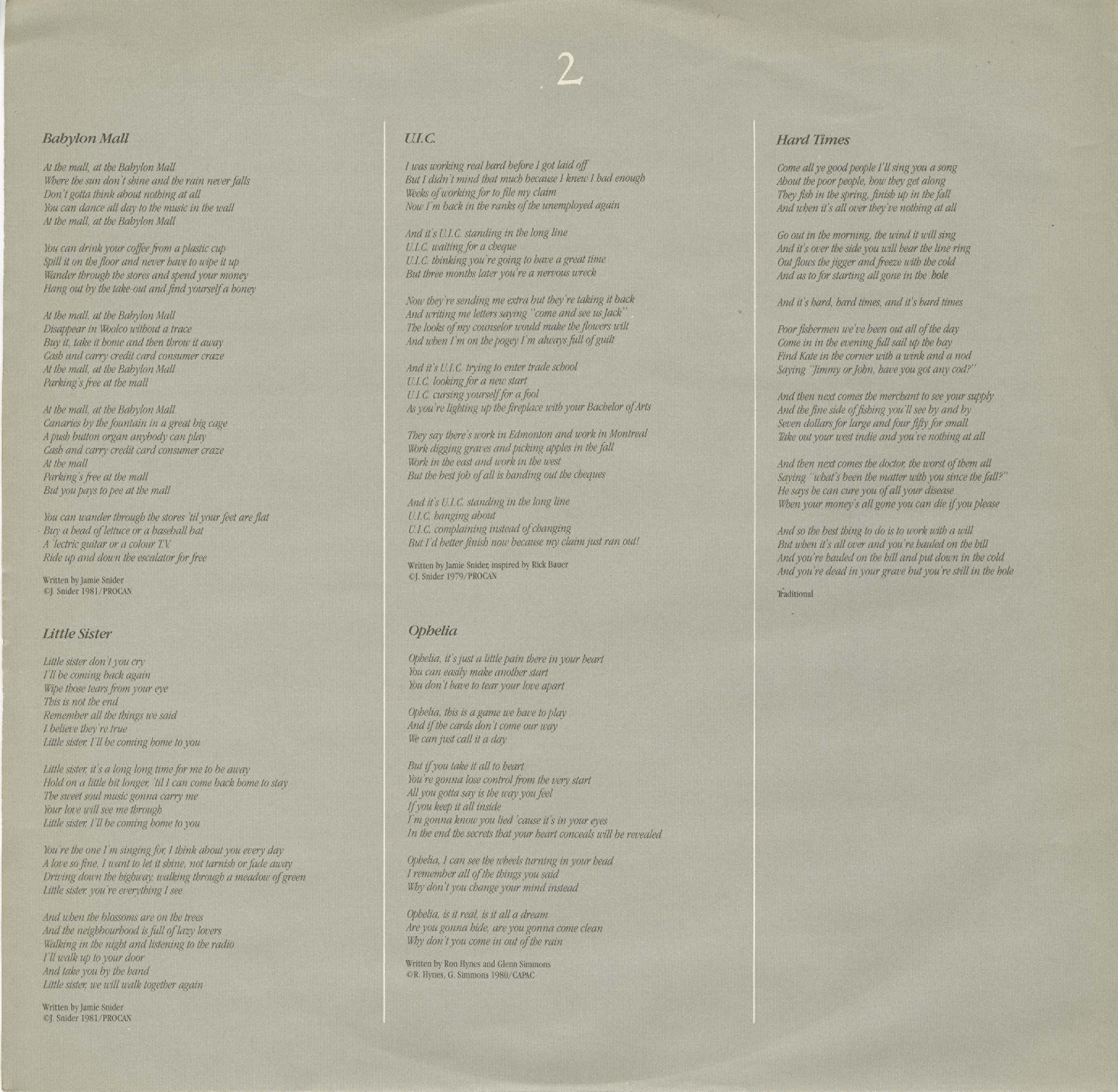 2

Babylon Mall

At the mall, at the Babylon Mall
Where the sun don't shine and the rain never falls
Don't gotta think about nothing at all
You can dance all day to the music in the wall
At the mall, at the Babylon Mall

You can drink your coffee from a plastic cup
Spill it on the floor and never have to wipe it up
Wander through the stores and spend your money
Hang out by the take-out and find yourself a honey

At the mall, at the Babylon Mall
Disappear in Woolco without a trace
Buy it, take it home and then throw it away
Cash and carry credit card consumer craze
At the mall, at the Babylon Mall
Parking's free at the mall

At the mall, at the Babylon Mall
Canaries by the fountain in a great big cage
A push button organ anybody can play
Cash and carry credit card consumer craze
At the mall
Parking's free at the mall
But you pays to pee at the mall

You can wander through the stores 'til your feet are flat
Buy a head of lettuce or a baseball bat
A 'lectric guitar or a colour T.V.
Ride up and down the escalator for free

Written by Jamie Snider
©J. Snider 1981/PROCAN

Little Sister

Little sister don't you cry
I'll be coming back again
Wipe those tears from your eye
This is not the end
Remember all the things we said
I believe they're true
Little sister, I'll be coming home to you

Little sister, it's a long long time for me to be away
Hold on a little bit longer, 'til I can come back home to stay
The sweet soul music gonna carry me
Your love will see me through
Little sister, I'll be coming home to you

You're the one I'm singing for, I think about you every day
A love so fine, I want to let it shine, not tarnish or fade away
Driving down the highway, walking through a meadow of green
Little sister, you're everything I see

And when the blossoms are on the trees
And the neighbourhood is full of lazy lovers
Walking in the night and listening to the radio
I'll walk up to your door
And take you by the hand
Little sister, we will walk together again

Written by Jamie Snider
©J. Snider 1981/PROCAN

U.I.C.

I was working real hard before I got laid off
But I didn't mind that much because I knew I had enough
Weeks of working for to file my claim
Now I'm back in the ranks of the unemployed again

And it's U.I.C. standing in the long line
U.I.C. waiting for a cheque
U.I.C. thinking you're going to have a great time
But three months later you're a nervous wreck

Now they're sending me extra but they're taking it back
And writing me letters saying "come and see us Jack"
The looks of my counselor would make the flowers wilt
And when I'm on the pogey I'm always full of guilt

And it's U.I.C. trying to enter trade school
U.I.C. looking for a new start
U.I.C. cursing yourself for a fool
As you're lighting up the fireplace with your Bachelor of Arts

They say there's work in Edmonton and work in Montreal
Work digging graves and picking apples in the fall
Work in the east and work in the west
But the best job of all is handing out the cheques

And it's U.I.C. standing in the long line
U.I.C. hanging about
U.I.C. complaining instead of changing
But I'd better finish now because my claim just ran out!

Written by Jamie Snider, inspired by Rick Bauer
©J. Snider 1979/PROCAN

Ophelia

Ophelia, it's just a little pain there in your heart
You can easily make another start
You don't have to tear your love apart

Ophelia, this is a game we have to play
And if the cards don't come our way
We can just call it a day

But if you take it all to heart
You're gonna lose control from the very start
All you gotta say is the way you feel
If you keep it all inside
I'm gonna know you lied 'cause it's in your eyes
In the end the secrets that your heart conceals will be revealed

Ophelia, I can see the wheels turning in your head
I remember all of the things you said
Why don't you change your mind instead

Ophelia, is it real, is it all a dream
Are you gonna hide, are you gonna come clean
Why don't you come in out of the rain

Written by Ron Hynes and Glenn Simmons
©R. Hynes, G. Simmons 1980/CAPAC

Hard Times

Come all ye good people I'll sing you a song
About the poor people, how they get along
They fish in the spring, finish up in the fall
And when it's all over they've nothing at all

Go out in the morning, the wind it will sing
And it's over the side you will hear the line ring
Out flows the jigger and freeze with the cold
And as to for starting all gone in the hole

And it's hard, hard times, and it's hard times

Poor fishermen we've been out all of the day
Come in in the evening full sail up the bay
Find Kate in the corner with a wink and a nod
Saying "Jimmy or John, have you got any cod?"

And then next comes the merchant to see your supply
And the fine side of fishing you'll see by and by
Seven dollars for large and four fifty for small
Take out your west indie and you've nothing at all

And then next comes the doctor, the worst of them all
Saying "what's been the matter with you since the fall?"
He says he can cure you of all your disease
When your money's all gone you can die if you please

And so the best thing to do is to work with a will
But when it's all over and you're hauled on the hill
And you're hauled on the hill and put down in the cold
And you're dead in your grave but you're still in the hole

Traditional